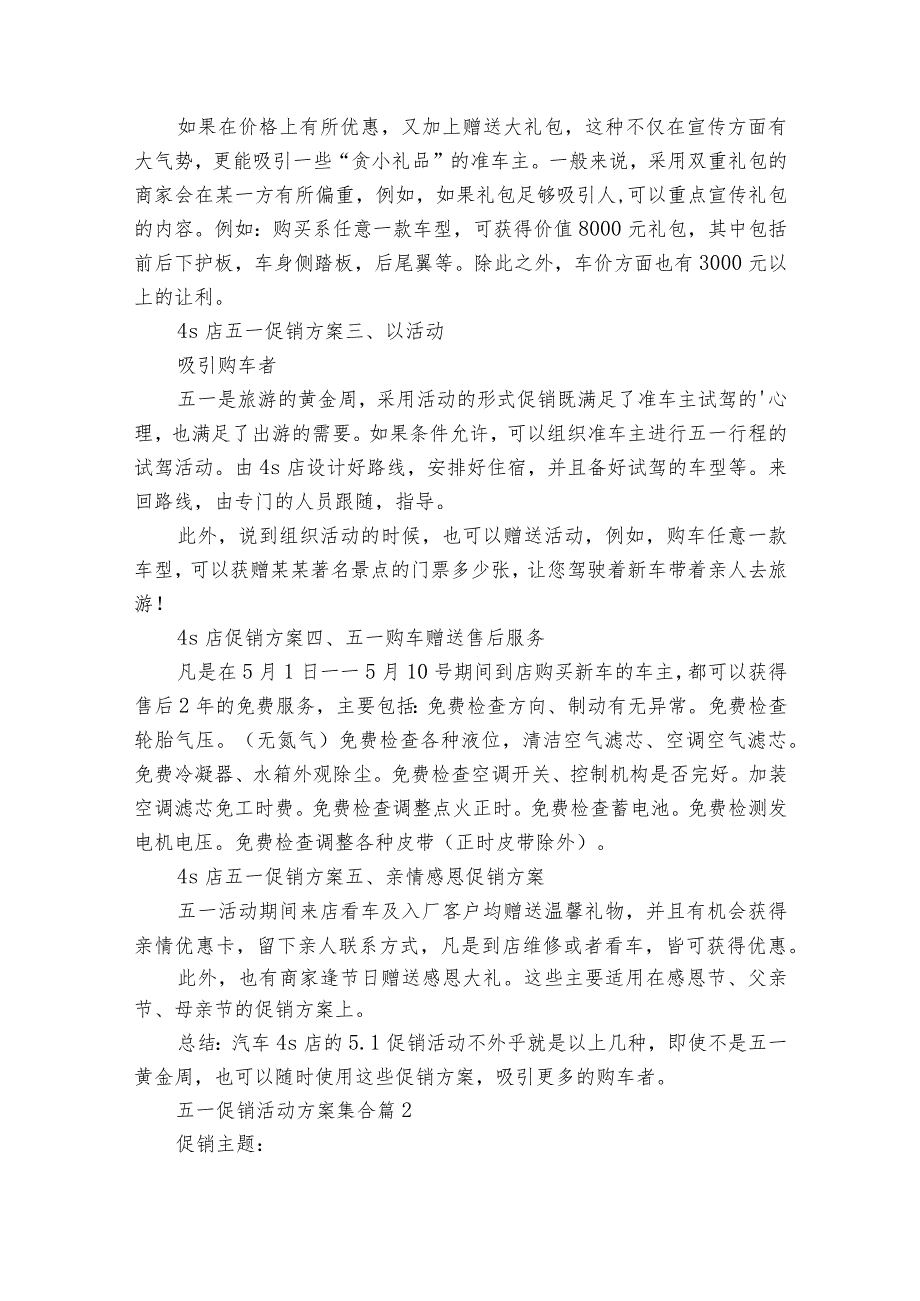 如果在价格上有所优惠，又加上赠送大礼包，这种不仅在宣传方面有大气势，更能吸引一些“贪小礼品”的准车主。一般来说，采用双重礼包的商家会在某一方有所偏重，例如，如果礼包足够吸引人,可以重点宣传礼包的内容。例如：购买系任意一款车型，可获得价值8000元礼包，其中包括前后下护板，车身侧踏板，后尾翼等。除此之外，车价方面也有3000元以上的让利。

4s店五一促销方案三、以活动

吸引购车者

五一是旅游的黄金周，采用活动的形式促销既满足了准车主试驾的'心理，也满足了出游的需要。如果条件允许，可以组织准车主进行五一行程的试驾活动。由4s店设计好路线，安排好住宿，并且备好试驾的车型等。来回路线，由专门的人员跟随，指导。

此外，说到组织活动的时候，也可以赠送活动，例如，购车任意一款车型，可以获赠某某著名景点的门票多少张，让您驾驶着新车带着亲人去旅游！

4s店促销方案四、五一购车赠送售后服务

凡是在5月1日——5月10号期间到店购买新车的车主，都可以获得售后2年的免费服务，主要包括:免费检查方向、制动有无异常。免费检查轮胎气压。（无氮气）免费检查各种液位，清洁空气滤芯、空调空气滤芯。免费冷凝器、水箱外观除尘。免费检查空调开关、控制机构是否完好。加装空调滤芯免工时费。免费检查调整点火正时。免费检查蓄电池。免费检测发电机电压。免费检查调整各种皮带（正时皮带除外）。

4s店五一促销方案五、亲情感恩促销方案

五一活动期间来店看车及入厂客户均赠送温馨礼物，并且有机会获得亲情优惠卡，留下亲人联系方式，凡是到店维修或者看车，皆可获得优惠。

此外，也有商家逢节日赠送感恩大礼。这些主要适用在感恩节、父亲节、母亲节的促销方案上。

总结：汽车4s店的5.1促销活动不外乎就是以上几种，即使不是五一黄金周，也可以随时使用这些促销方案，吸引更多的购车者。

五一促销活动方案集合篇2

促销主题：